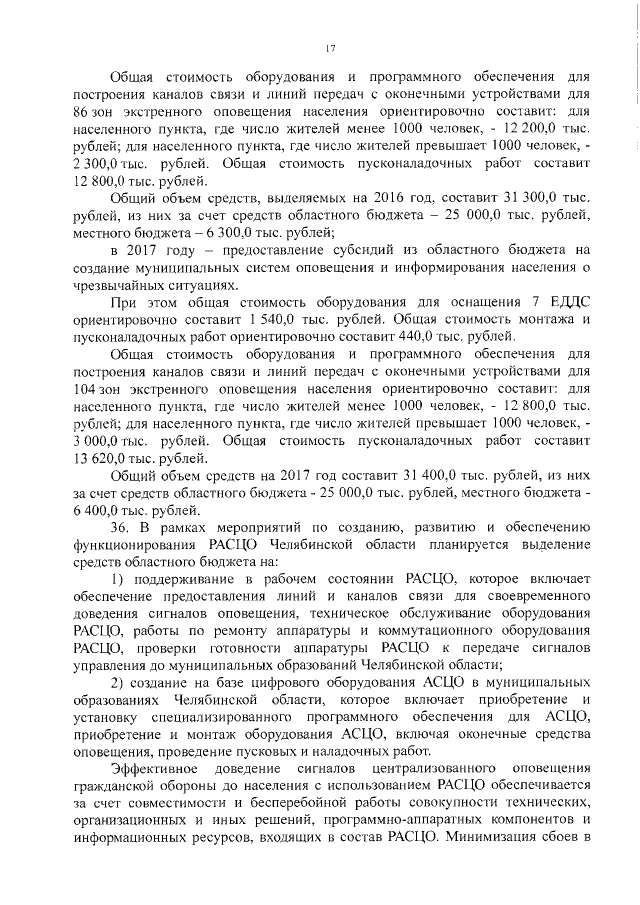 17

Общая стоимость оборудования и программного обеспечения для построения каналов связи и линий передач с оконечными устройствами для 86 зон экстренного оповещения населения ориентировочно составит: для населенного пункта, где число жителей менее 1000 человек, - 12 200,0 тыс. рублей; для населенного пункта, где число жителей превышает 1000 человек, - 2 300,0 тыс. рублей. Общая стоимость пусконаладочных работ составит 12 800,0 тыс. рублей.

Общий объем средств, выделяемых на 2016 год, составит 31 300,0 тыс. рублей, из них за счет средств областного бюджета – 25 000,0 тыс. рублей, местного бюджета – 6 300,0 тыс. рублей;

в 2017 году – предоставление субсидий из областного бюджета на создание муниципальных систем оповещения и информирования населения о чрезвычайных ситуациях.

При этом общая стоимость оборудования для оснащения 7 ЕДДС ориентировочно составит 1 540,0 тыс. рублей. Общая стоимость монтажа и пусконаладочных работ ориентировочно составит 440,0 тыс. рублей.

Общая стоимость оборудования и программного обеспечения для построения каналов связи и линий передач с оконечными устройствами для 104 зон экстренного оповещения населения ориентировочно составит: для населенного пункта, где число жителей менее 1000 человек, - 12 800,0 тыс. рублей; для населенного пункта, где число жителей превышает 1000 человек, - 3 000,0 тыс. рублей. Общая стоимость пусконаладочных работ составит 13 620,0 тыс. рублей.

Общий объем средств на 2017 год составит 31 400,0 тыс. рублей, из них за счет средств областного бюджета - 25 000,0 тыс. рублей, местного бюджета - 6 400,0 тыс. рублей.

36. В рамках мероприятий по созданию, развитию и обеспечению функционирования РАСЦО Челябинской области планируется выделение средств областного бюджета на:

1) поддерживание в рабочем состоянии РАСЦО, которое включает обеспечение предоставления линий и каналов связи для своевременного доведения сигналов оповещения, техническое обслуживание оборудования РАСЦО, работы по ремонту аппаратуры и коммутационного оборудования РАСЦО, проверки готовности аппаратуры РАСЦО к передаче сигналов управления до муниципальных образований Челябинской области;

2) создание на базе цифрового оборудования АСЦО в муниципальных образованиях Челябинской области, которое включает приобретение и установку специализированного программного обеспечения для АСЦО, приобретение и монтаж оборудования АСЦО, включая оконечные средства оповещения, проведение пусковых и наладочных работ.

Эффективное доведение сигналов централизованного оповещения гражданской обороны до населения с использованием РАСЦО обеспечивается за счет совместимости и бесперебойной работы совокупности технических, организационных и иных решений, программно-аппаратных компонентов и информационных ресурсов, входящих в состав РАСЦО. Минимизация сбоев в